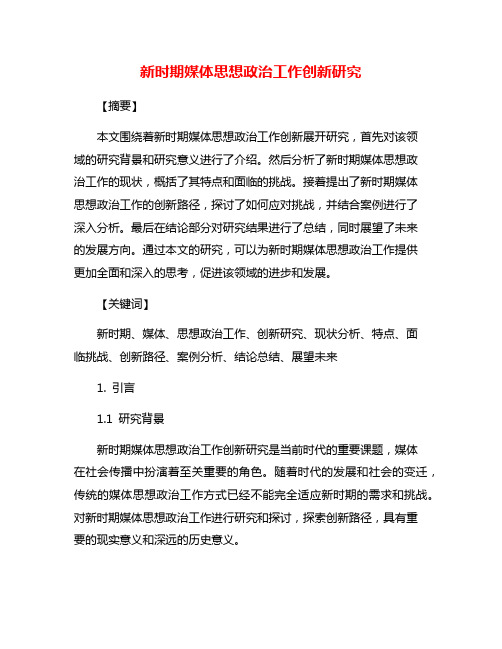 新时期媒体思想政治工作创新研究

【摘要】

本文围绕着新时期媒体思想政治工作创新展开研究，首先对该领域的研究背景和研究意义进行了介绍。然后分析了新时期媒体思想政治工作的现状，概括了其特点和面临的挑战。接着提出了新时期媒体思想政治工作的创新路径，探讨了如何应对挑战，并结合案例进行了深入分析。最后在结论部分对研究结果进行了总结，同时展望了未来的发展方向。通过本文的研究，可以为新时期媒体思想政治工作提供更加全面和深入的思考，促进该领域的进步和发展。

【关键词】

新时期、媒体、思想政治工作、创新研究、现状分析、特点、面临挑战、创新路径、案例分析、结论总结、展望未来

1. 引言

1.1 研究背景

新时期媒体思想政治工作创新研究是当前时代的重要课题，媒体在社会传播中扮演着至关重要的角色。随着时代的发展和社会的变迁，传统的媒体思想政治工作方式已经不能完全适应新时期的需求和挑战。对新时期媒体思想政治工作进行研究和探讨，探索创新路径，具有重要的现实意义和深远的历史意义。